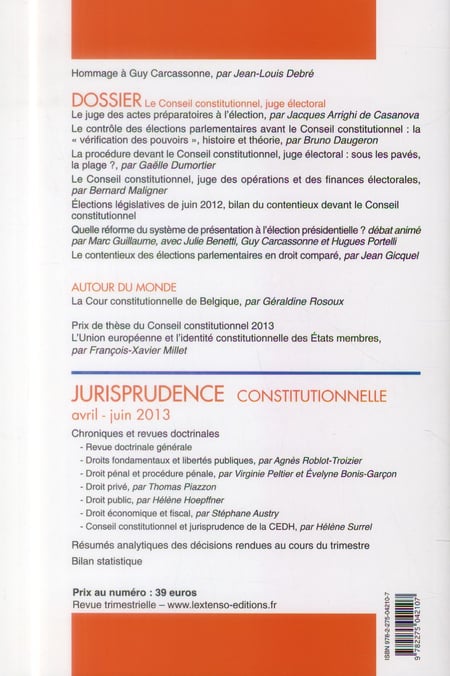 Hommage à Guy Carcassonne, par Jean-Louis Debré

DOSSIER Le Conseil constitutionnel, juge électoral

Le juge des actes préparatoires à l'élection, par Jacques Arrighi de Casanova

Le contrôle des élections parlementaires avant le Conseil constitutionnel : la « vérification des pouvoirs », histoire et théorie, par Bruno Daugeron

La procédure devant le Conseil constitutionnel, juge électoral : sous les pavés, la plage ?, par Gaëlle Dumortier

Le Conseil constitutionnel, juge des opérations et des finances électorales, par Bernard Maligner

Élections législatives de juin 2012, bilan du contentieux devant le Conseil constitutionnel

Quelle réforme du système de présentation à l'élection présidentielle ? débat animé par Marc Guillaume, avec Julie Benetti, Guy Carcassonne et Hugues Portelli

Le contentieux des élections parlementaires en droit comparé, par Jean Gicquel

AUTOUR DU MONDE

La Cour constitutionnelle de Belgique, par Géraldine Rosoux

Prix de thèse du Conseil constitutionnel 2013

L'Union européenne et l'identité constitutionnelle des États membres, par François-Xavier Millet

JURISPRUDENCE CONSTITUTIONNELLE

avril - juin 2013

Chroniques et revues doctrinales

- Revue doctrinale générale
- Droits fondamentaux et libertés publiques, par Agnès Roblot-Troizier
- Droit pénal et procédure pénale, par Virginie Peltier et Évelyne Bonis-Garçon
- Droit privé, par Thomas Piazzon
- Droit public, par Hélène Hoepffner
- Droit économique et fiscal, par Stéphane Austry
- Conseil constitutionnel et jurisprudence de la CEDH, par Hélène Surrel

Résumés analytiques des décisions rendues au cours du trimestre

Bilan statistique

Prix au numéro : 39 euros

Revue trimestrielle – www.lextenso-editions.fr

ISBN 978-2-275-04210-7

9 782275 042107